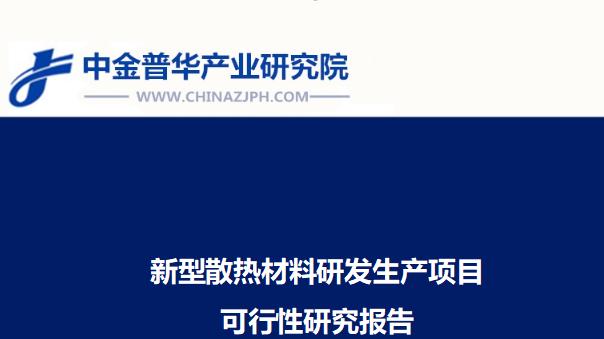 中金普华产业研究院
WWW.CHINAZJPH.COM

新型散热材料研发生产项目
可行性研究报告